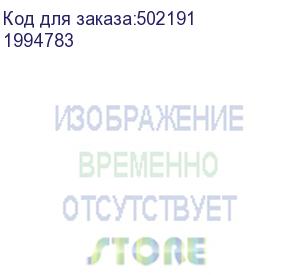 Код для заказа:502191
1994783

ИЗОБРАЖЕНИЕ
ВРЕМЕННО
ОТСУТСТВУЕТ
STORE